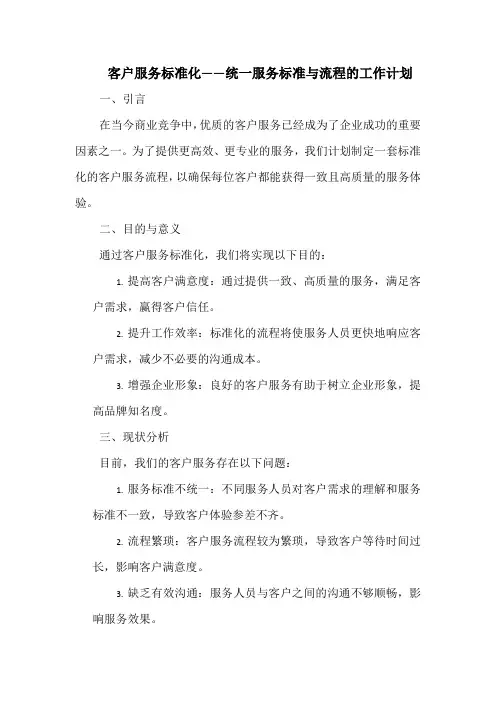 客户服务标准化——统一服务标准与流程的工作计划

一、引言

在当今商业竞争中，优质的客户服务已经成为了企业成功的重要因素之一。为了提供更高效、更专业的服务，我们计划制定一套标准化的客户服务流程，以确保每位客户都能获得一致且高质量的服务体验。

二、目的与意义

通过客户服务标准化，我们将实现以下目的：

1. 提高客户满意度：通过提供一致、高质量的服务，满足客户需求，赢得客户信任。

2. 提升工作效率：标准化的流程将使服务人员更快地响应客户需求，减少不必要的沟通成本。

3. 增强企业形象：良好的客户服务有助于树立企业形象，提高品牌知名度。

三、现状分析

目前，我们的客户服务存在以下问题：

1. 服务标准不统一：不同服务人员对客户需求的理解和服务标准不一致，导致客户体验参差不齐。

2. 流程繁琐：客户服务流程较为繁琐，导致客户等待时间过长，影响客户满意度。

3. 缺乏有效沟通：服务人员与客户之间的沟通不够顺畅，影响服务效果。